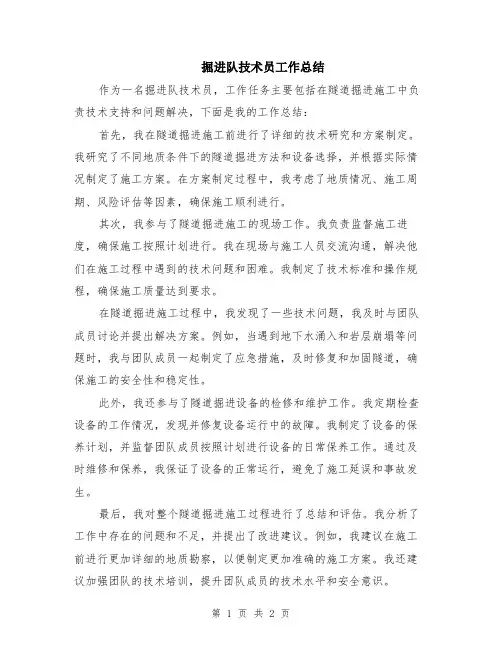 掘进队技术员工作总结

作为一名掘进队技术员，工作任务主要包括在隧道掘进施工中负责技术支持和问题解决，下面是我的工作总结：

首先，我在隧道掘进施工前进行了详细的技术研究和方案制定。我研究了不同地质条件下的隧道掘进方法和设备选择，并根据实际情况制定了施工方案。在方案制定过程中，我考虑了地质情况、施工周期、风险评估等因素，确保施工顺利进行。

其次，我参与了隧道掘进施工的现场工作。我负责监督施工进度，确保施工按照计划进行。我在现场与施工人员交流沟通，解决他们在施工过程中遇到的技术问题和困难。我制定了技术标准和操作规程，确保施工质量达到要求。

在隧道掘进施工过程中，我发现了一些技术问题，我及时与团队成员讨论并提出解决方案。例如，当遇到地下水涌入和岩层崩塌等问题时，我与团队成员一起制定了应急措施，及时修复和加固隧道，确保施工的安全性和稳定性。

此外，我还参与了隧道掘进设备的检修和维护工作。我定期检查设备的工作情况，发现并修复设备运行中的故障。我制定了设备的保养计划，并监督团队成员按照计划进行设备的日常保养工作。通过及时维修和保养，我保证了设备的正常运行，避免了施工延误和事故发生。

最后，我对整个隧道掘进施工过程进行了总结和评估。我分析了工作中存在的问题和不足，并提出了改进建议。例如，我建议在施工前进行更加详细的地质勘察，以便制定更加准确的施工方案。我还建议加强团队的技术培训，提升团队成员的技术水平和安全意识。

第 1 页 共 2 页